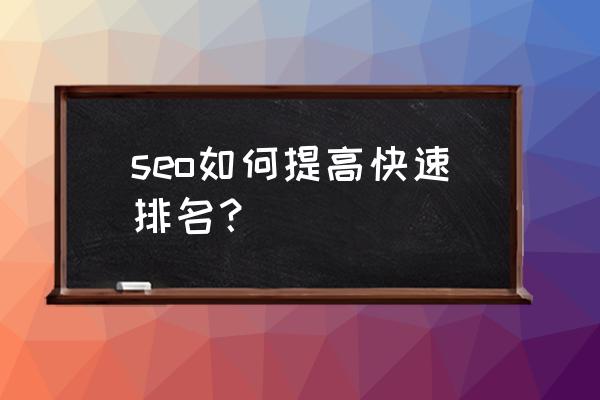 seo如何提高快速排名？